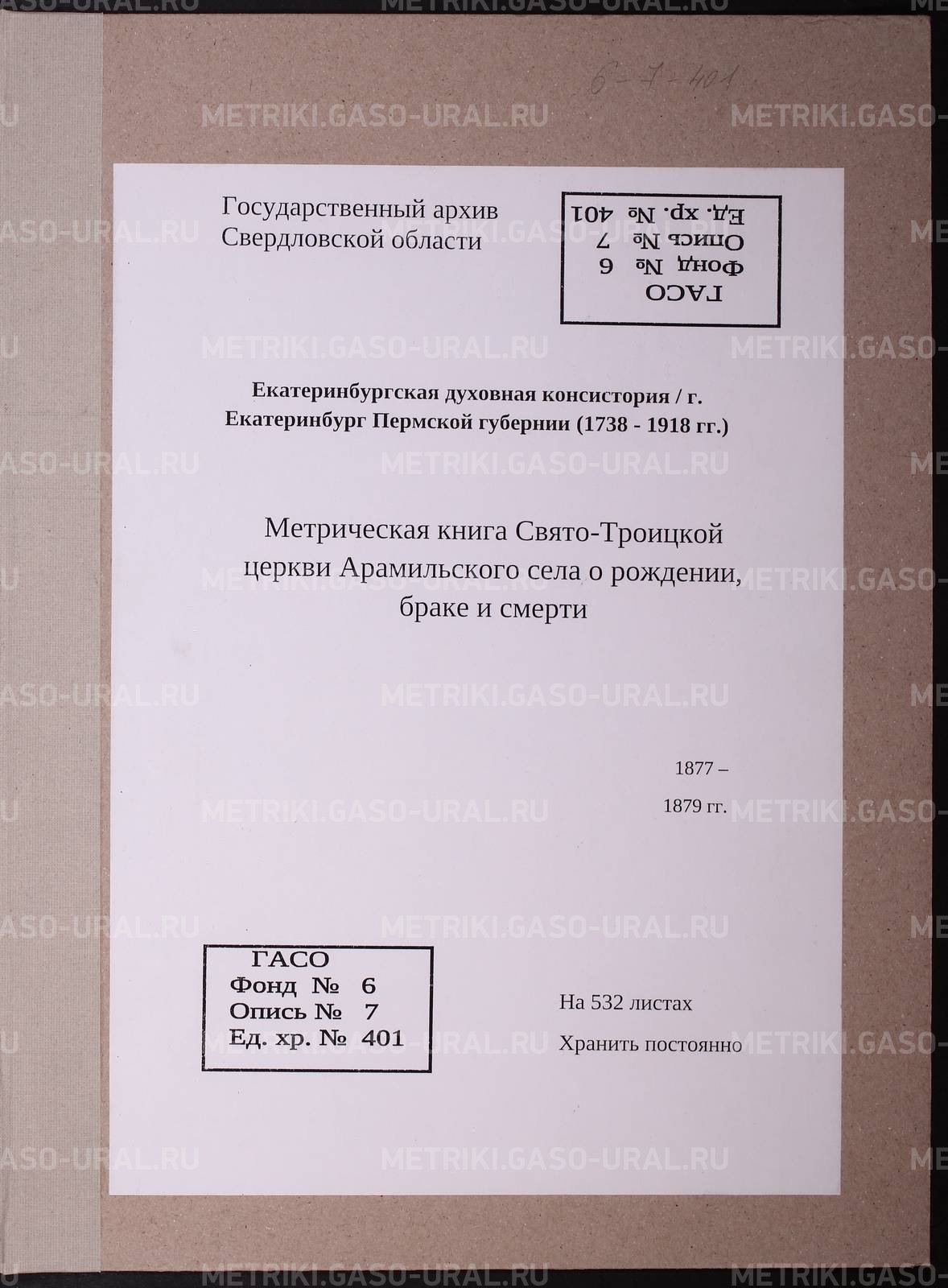 6-7-401

Государственный архив
Свердловской области

ГАСО
Фонд № 6
Опись № 7
Ед. хр. № 401

Екатеринбургская духовная консистория / г. Екатеринбург Пермской губернии (1738 - 1918 гг.)

Метрическая книга Свято-Троицкой церкви Арамильского села о рождении, браке и смерти

1877 –
1879 гг.

ГАСО
Фонд № 6
Опись № 7
Ед. хр. № 401

На 532 листах
Хранить постоянно

METRIKI.GASO-URAL.RU